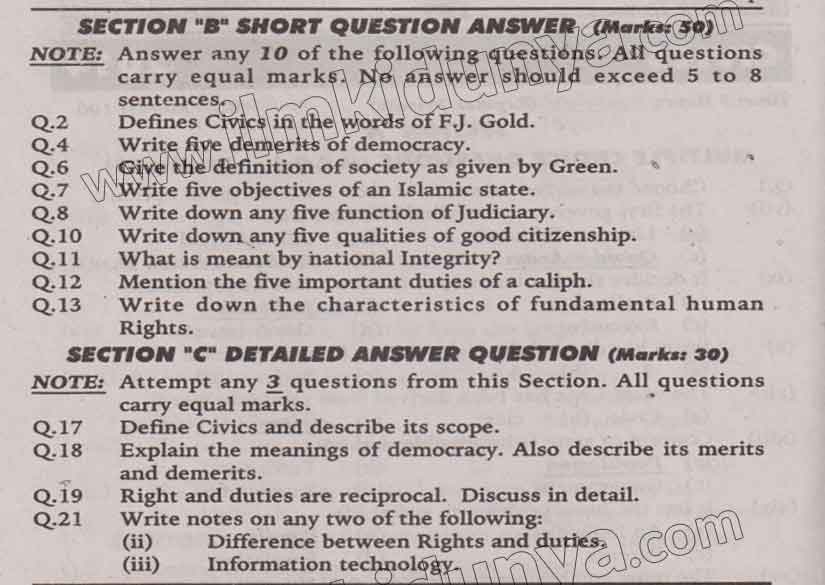 SECTION "B" SHORT QUESTION ANSWER (Marks: 50)

NOTE: Answer any 10 of the following questions. All questions carry equal marks. No answer should exceed 5 to 8 sentences.

Q.2 Defines Civics in the words of F.J. Gold.
Q.4 Write five demerits of democracy.
Q.6 Give the definition of society as given by Green.
Q.7 Write five objectives of an Islamic state.
Q.8 Write down any five function of Judiciary.
Q.10 Write down any five qualities of good citizenship.
Q.11 What is meant by national Integrity?
Q.12 Mention the five important duties of a caliph.
Q.13 Write down the characteristics of fundamental human Rights.

SECTION "C" DETAILED ANSWER QUESTION (Marks: 30)

NOTE: Attempt any 3 questions from this Section. All questions carry equal marks.

Q.17 Define Civics and describe its scope.
Q.18 Explain the meanings of democracy. Also describe its merits and demerits.
Q.19 Right and duties are reciprocal. Discuss in detail.
Q.21 Write notes on any two of the following:
(ii) Difference between Rights and duties.
(iii) Information technology.

www.ilmkidunya.com